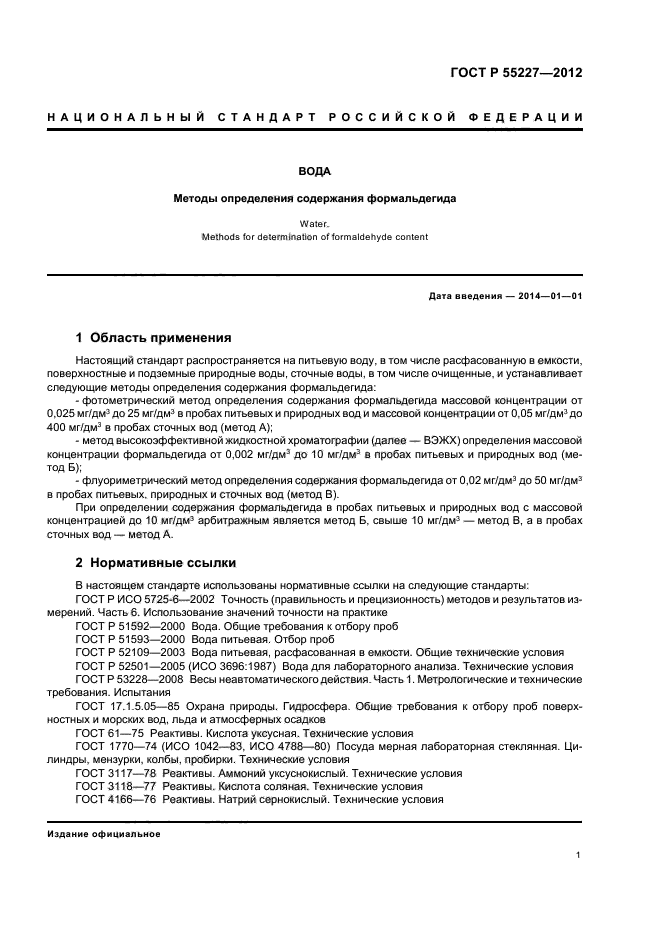 ГОСТ Р 55227—2012

НАЦИОНАЛЬНЫЙ СТАНДАРТ РОССИЙСКОЙ ФЕДЕРАЦИИ

ВОДА

Методы определения содержания формальдегида

Water.
Methods for determination of formaldehyde content

Дата введения — 2014—01—01

1 Область применения

Настоящий стандарт распространяется на питьевую воду, в том числе расфасованную в емкости, поверхностные и подземные природные воды, сточные воды, в том числе очищенные, и устанавливает следующие методы определения содержания формальдегида:

- фотометрический метод определения содержания формальдегида массовой концентрации от 0,025 мг/дм$^3$ до 25 мг/дм$^3$ в пробах питьевых и природных вод и массовой концентрации от 0,05 мг/дм$^3$ до 400 мг/дм$^3$ в пробах сточных вод (метод А);

- метод высокоэффективной жидкостной хроматографии (далее — ВЭЖХ) определения массовой концентрации формальдегида от 0,002 мг/дм$^3$ до 10 мг/дм$^3$ в пробах питьевых и природных вод (метод Б);

- флуориметрический метод определения содержания формальдегида от 0,02 мг/дм$^3$ до 50 мг/дм$^3$ в пробах питьевых, природных и сточных вод (метод В).

При определении содержания формальдегида в пробах питьевых и природных вод с массовой концентрацией до 10 мг/дм$^3$ арбитражным является метод Б, свыше 10 мг/дм$^3$ — метод В, а в пробах сточных вод — метод А.

2 Нормативные ссылки

В настоящем стандарте использованы нормативные ссылки на следующие стандарты:

ГОСТ Р ИСО 5725-6—2002 Точность (правильность и прецизионность) методов и результатов измерений. Часть 6. Использование значений точности на практике

ГОСТ Р 51592—2000 Вода. Общие требования к отбору проб

ГОСТ Р 51593—2000 Вода питьевая. Отбор проб

ГОСТ Р 52109—2003 Вода питьевая, расфасованная в емкости. Общие технические условия

ГОСТ Р 52501—2005 (ИСО 3696:1987) Вода для лабораторного анализа. Технические условия

ГОСТ Р 53228—2008 Весы неавтоматического действия. Часть 1. Метрологические и технические требования. Испытания

ГОСТ 17.1.5.05—85 Охрана природы. Гидросфера. Общие требования к отбору проб поверхностных и морских вод, льда и атмосферных осадков

ГОСТ 61—75 Реактивы. Кислота уксусная. Технические условия

ГОСТ 1770—74 (ИСО 1042—83, ИСО 4788—80) Посуда мерная лабораторная стеклянная. Цилиндры, мензурки, колбы, пробирки. Технические условия

ГОСТ 3117—78 Реактивы. Аммоний уксуснокислый. Технические условия

ГОСТ 3118—77 Реактивы. Кислота соляная. Технические условия

ГОСТ 4166—76 Реактивы. Натрий сернокислый. Технические условия

Издание официальное

1